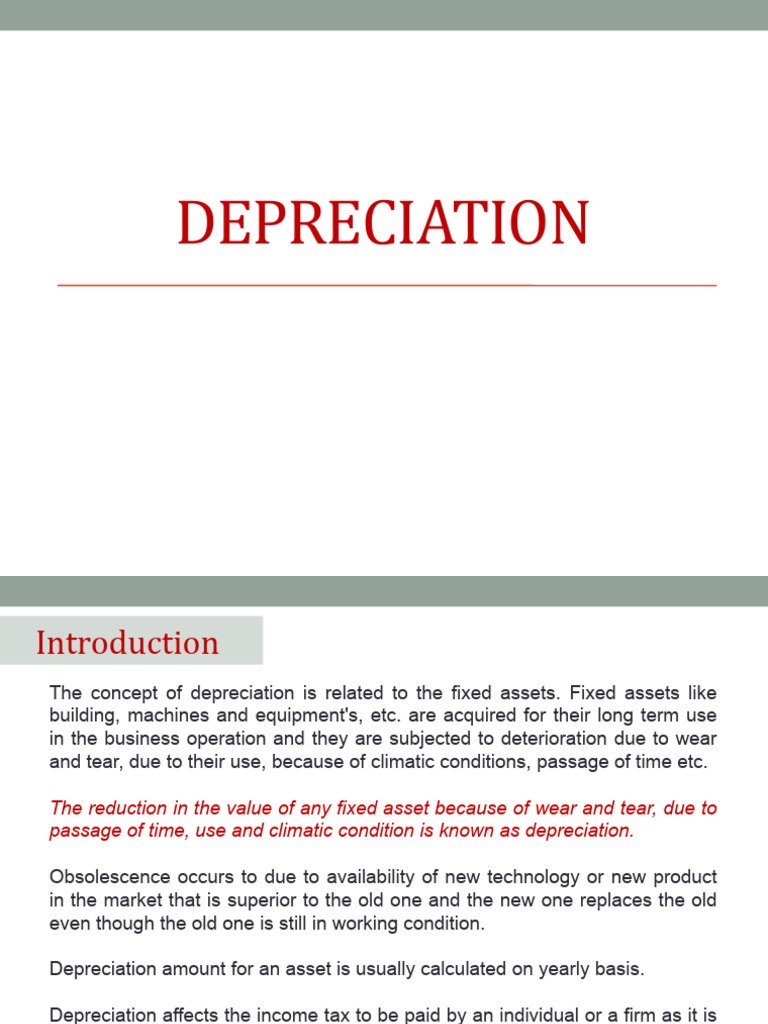 DEPRECIATION

Introduction

The concept of depreciation is related to the fixed assets. Fixed assets like building, machines and equipment's, etc. are acquired for their long term use in the business operation and they are subjected to deterioration due to wear and tear, due to their use, because of climatic conditions, passage of time etc.

The reduction in the value of any fixed asset because of wear and tear, due to passage of time, use and climatic condition is known as depreciation.

Obsolescence occurs to due to availability of new technology or new product in the market that is superior to the old one and the new one replaces the old even though the old one is still in working condition.

Depreciation amount for an asset is usually calculated on yearly basis.

Depreciation affects the income tax to be paid by an individual or a firm as it is